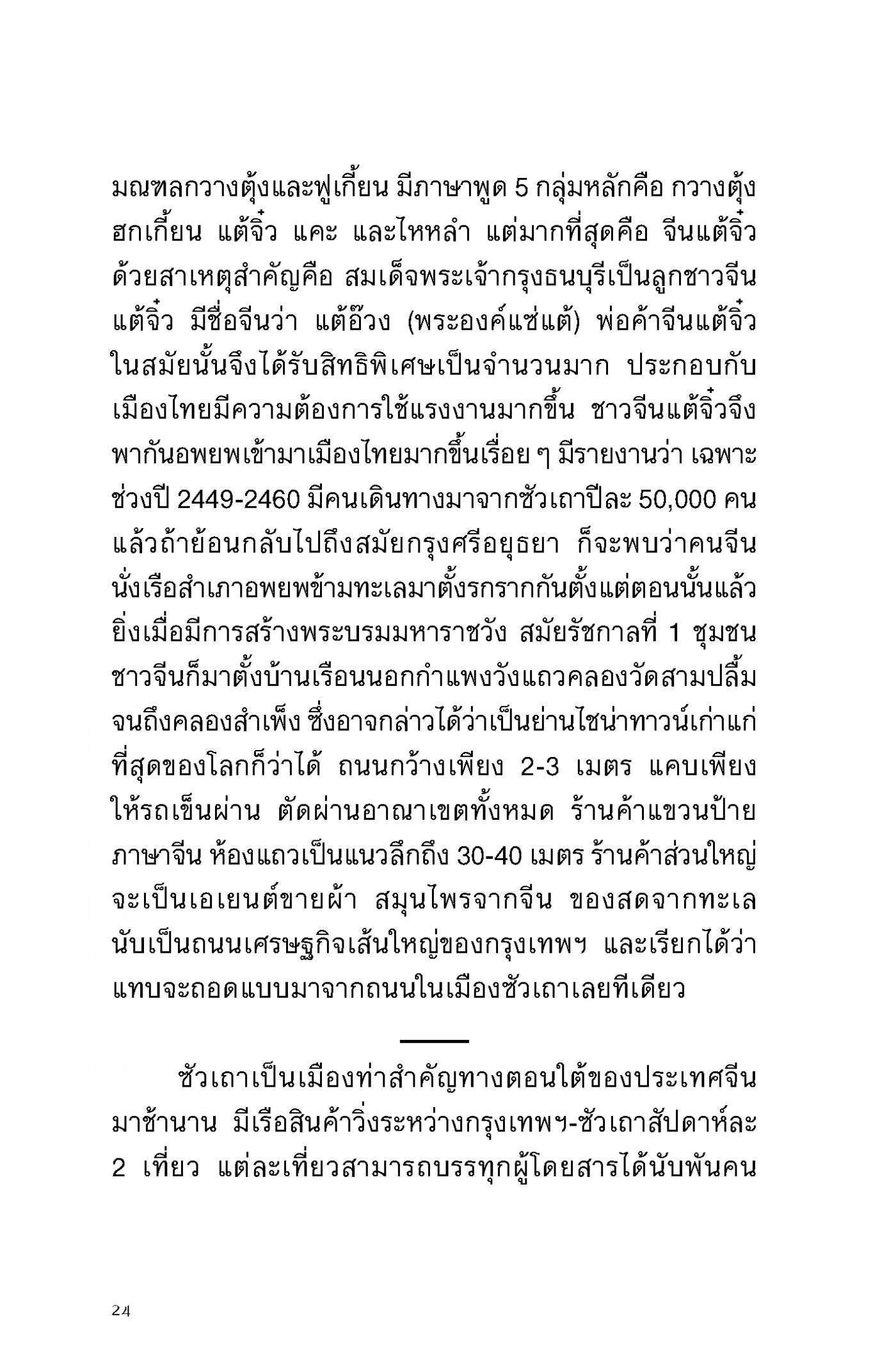 มณฑลกวางตุ้งและฟูเกี้ยน มีภาษาพูด 5 กลุ่มหลักคือ กวางตุ้ง ฮกเกี้ยน แต้จิ๋ว แคะ และไหหลำ แต่มากที่สุดคือ จีนแต้จิ๋ว ด้วยสาเหตุสำคัญคือ สมเด็จพระเจ้ากรุงธนบุรีเป็นลูกชาวจีนแต้จิ๋ว มีชื่อจีนว่า แต้อ๊วง (พระองค์แซ่แต้) พ่อค้าจีนแต้จิ๋วในสมัยนั้นจึงได้รับสิทธิพิเศษเป็นจำนวนมาก ประกอบกับเมืองไทยมีความต้องการใช้แรงงานมากขึ้น ชาวจีนแต้จิ๋วจึงพากันอพยพเข้ามาเมืองไทยมากขึ้นเรื่อย ๆ มีรายงานว่า เฉพาะช่วงปี 2449-2460 มีคนเดินทางมาจากซัวเถาปีละ 50,000 คน แล้วถ้าย้อนกลับไปถึงสมัยกรุงศรีอยุธยา ก็จะพบว่าคนจีนนั่งเรือสำเภาอพยพข้ามทะเลมาตั้งรกรากกันตั้งแต่ตอนนั้นแล้ว ยิ่งเมื่อมีการสร้างพระบรมมหาราชวัง สมัยรัชกาลที่ 1 ชุมชนชาวจีนก็มาตั้งบ้านเรือนนอกกำแพงวังแถวคลองวัดสามปลื้มจนถึงคลองสำเพ็ง ซึ่งอาจกล่าวได้ว่าเป็นย่านไชน่าทาวน์เก่าแก่ที่สุดของโลกก็ว่าได้ ถนนกว้างเพียง 2-3 เมตร แคบเพียงให้รถเข็นผ่าน ตัดผ่านอาณาเขตทั้งหมด ร้านค้าแขวนป้ายภาษาจีน ห้องแถวเป็นแนวลึกถึง 30-40 เมตร ร้านค้าส่วนใหญ่จะเป็นเอเยนต์ขายผ้า สมุนไพรจากจีน ของสดจากทะเล นับเป็นถนนเศรษฐกิจเส้นใหญ่ของกรุงเทพฯ และเรียกได้ว่าแทบจะถอดแบบมาจากถนนในเมืองซัวเถาเลยทีเดียว

ซัวเถาเป็นเมืองท่าสำคัญทางตอนใต้ของประเทศจีนมาช้านาน มีเรือสินค้าวิ่งระหว่างกรุงเทพฯ-ซัวเถาสัปดาห์ละ 2 เที่ยว แต่ละเที่ยวสามารถบรรทุกผู้โดยสารได้นับพันคน

24